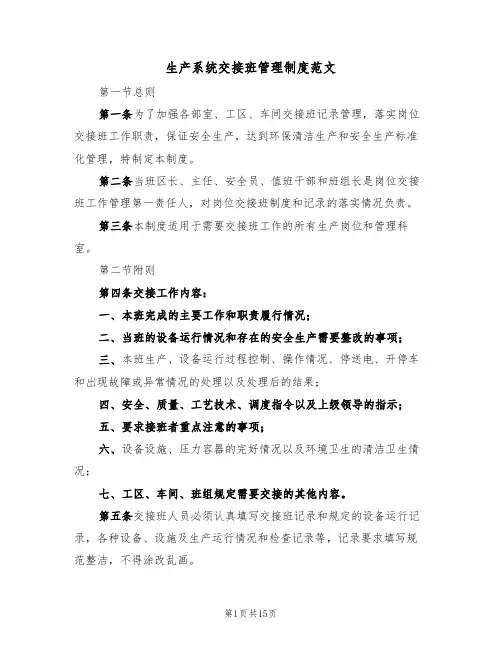 生产系统交接班管理制度范文

第一节总则

第一条为了加强各部室、工区、车间交接班记录管理，落实岗位交接班工作职责，保证安全生产，达到环保清洁生产和安全生产标准化管理，特制定本制度。

第二条当班区长、主任、安全员、值班干部和班组长是岗位交接班工作管理第一责任人，对岗位交接班制度和记录的落实情况负责。

第三条本制度适用于需要交接班工作的所有生产岗位和管理科室。

第二节附则

第四条交接工作内容：

一、本班完成的主要工作和职责履行情况；

二、当班的设备运行情况和存在的安全生产需要整改的事项；

三、本班生产、设备运行过程控制、操作情况、停送电、开停车和出现故障或异常情况的处理以及处理后的结果；

四、安全、质量、工艺技术、调度指令以及上级领导的指示；

五、要求接班者重点注意的事项；

六、设备设施、压力容器的完好情况以及环境卫生的清洁卫生情况；

七、工区、车间、班组规定需要交接的其他内容。

第五条交接班人员必须认真填写交接班记录和规定的设备运行记录，各种设备、设施及生产运行情况和检查记录等，记录要求填写规范整洁，不得涂改乱画。

第1页共15页